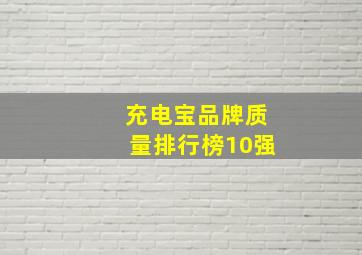 充电宝品牌质量排行榜10强